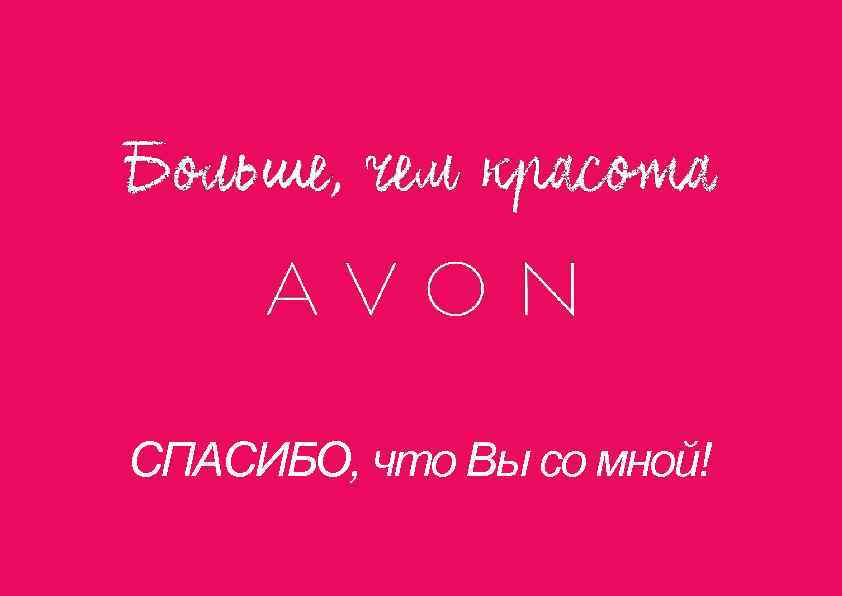 Больше, чем красота

AVON

СПАСИБО, что Вы со мной!